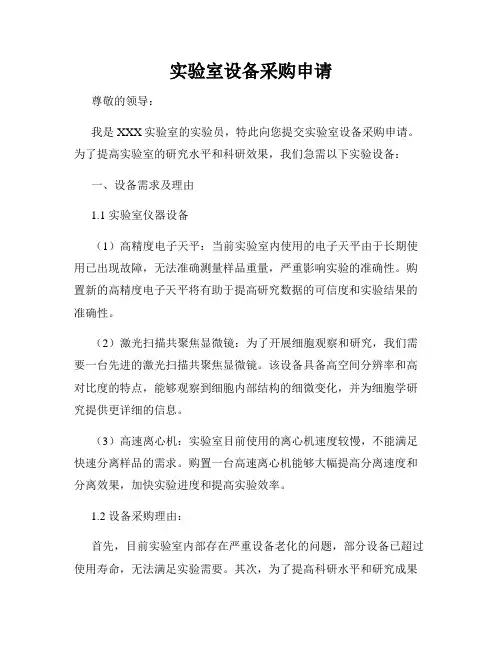 实验室设备采购申请

尊敬的领导：

我是XXX实验室的实验员，特此向您提交实验室设备采购申请。为了提高实验室的研究水平和科研效果，我们急需以下实验设备：

一、设备需求及理由

1.1 实验室仪器设备

（1）高精度电子天平：当前实验室内使用的电子天平由于长期使用已出现故障，无法准确测量样品重量，严重影响实验的准确性。购置新的高精度电子天平将有助于提高研究数据的可信度和实验结果的准确性。

（2）激光扫描共聚焦显微镜：为了开展细胞观察和研究，我们需要一台先进的激光扫描共聚焦显微镜。该设备具备高空间分辨率和高对比度的特点，能够观察到细胞内部结构的细微变化，并为细胞学研究提供更详细的信息。

（3）高速离心机：实验室目前使用的离心机速度较慢，不能满足快速分离样品的需求。购置一台高速离心机能够大幅提高分离速度和分离效果，加快实验进度和提高实验效率。

1.2 设备采购理由：

首先，目前实验室内部存在严重设备老化的问题，部分设备已超过使用寿命，无法满足实验需要。其次，为了提高科研水平和研究成果